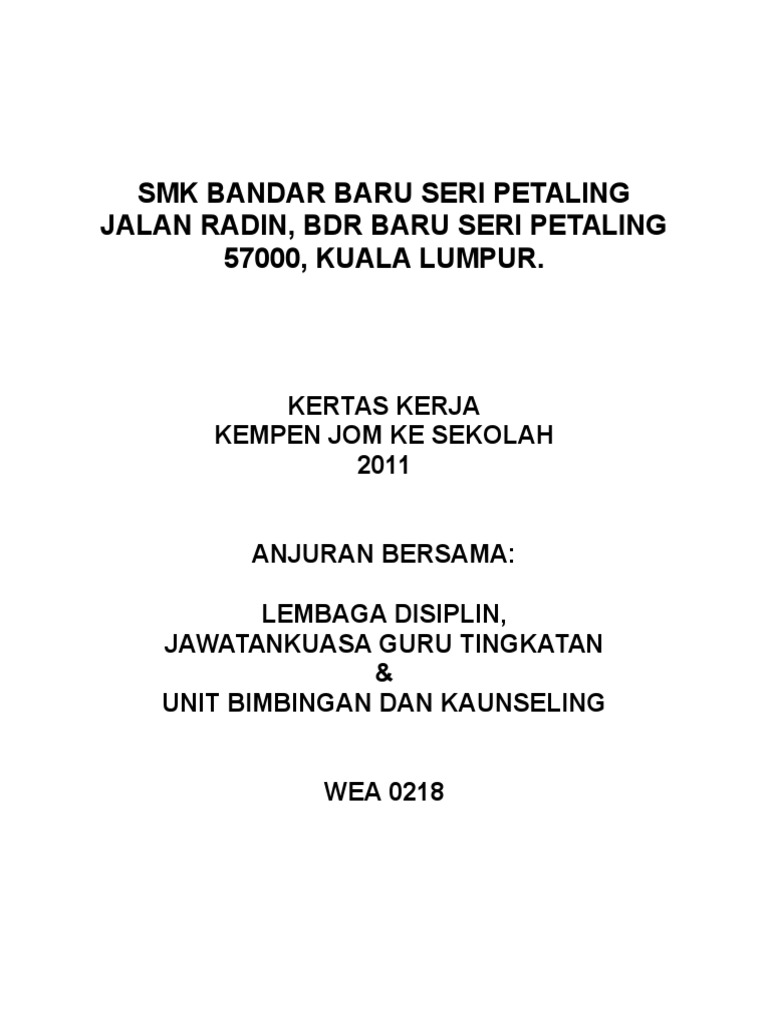 SMK BANDAR BARU SERI PETALING
JALAN RADIN, BDR BARU SERI PETALING
57000, KUALA LUMPUR.

KERTAS KERJA
KEMPEN JOM KE SEKOLAH
2011

ANJURAN BERSAMA:

LEMBAGA DISIPLIN,
JAWATANKUASA GURU TINGKATAN
&
UNIT BIMBINGAN DAN KAUNSELING

WEA 0218